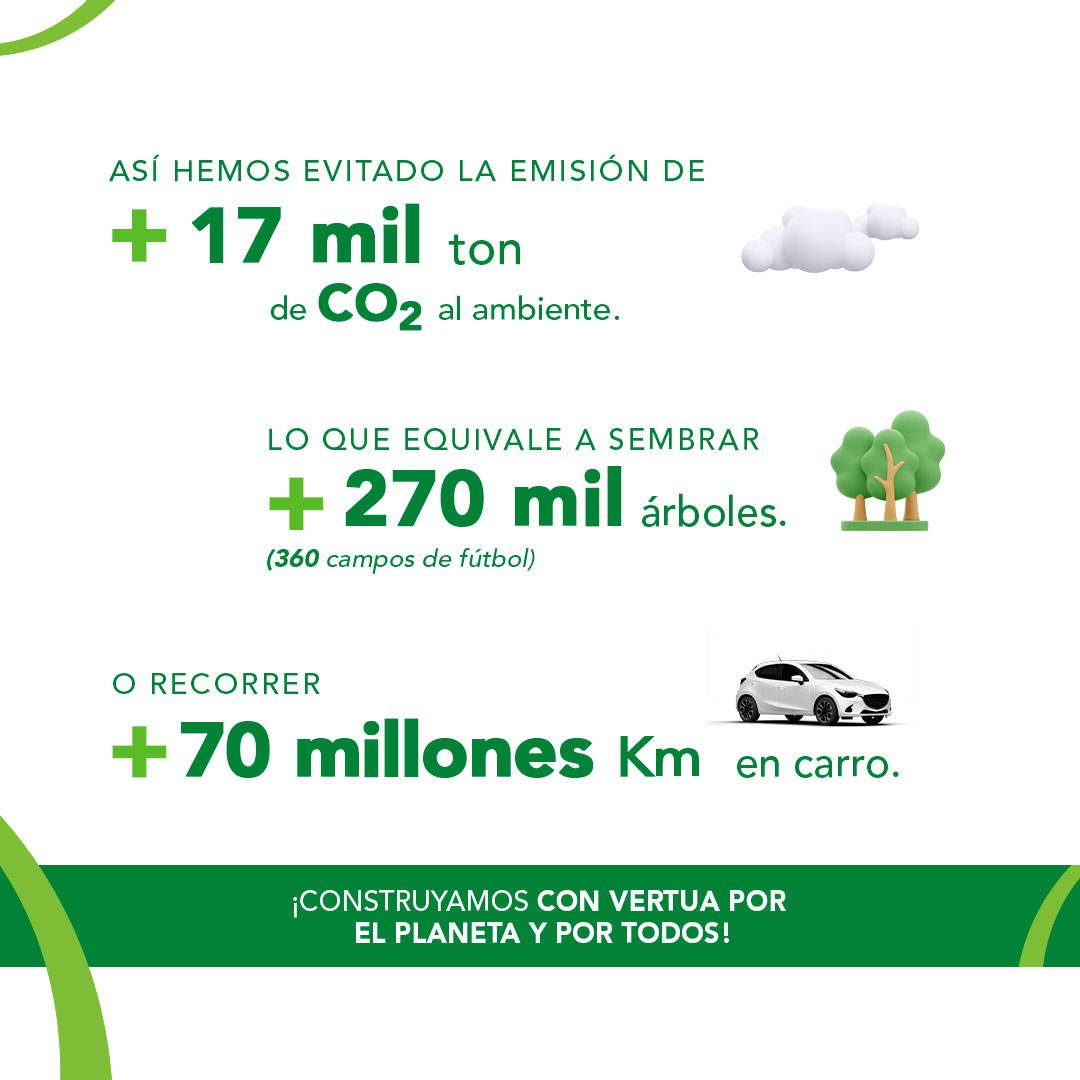 ASÍ HEMOS EVITADO LA EMISIÓN DE

+ 17 mil ton

de $CO_2$ al ambiente.

LO QUE EQUIVALE A SEMBRAR

+ 270 mil árboles.

(360 campos de fútbol)

O RECORRER

+ 70 millones Km en carro.

¡CONSTRUYAMOS CON VERTUA POR EL PLANETA Y POR TODOS!